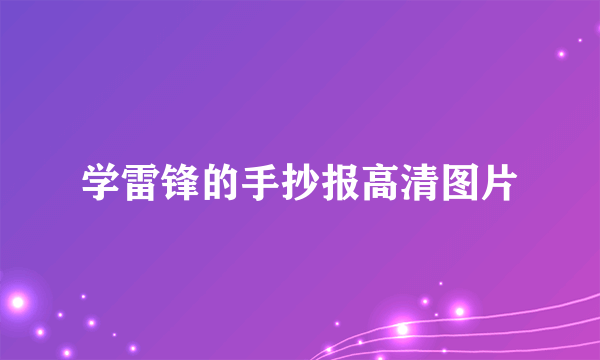 学雷锋的手抄报高清图片